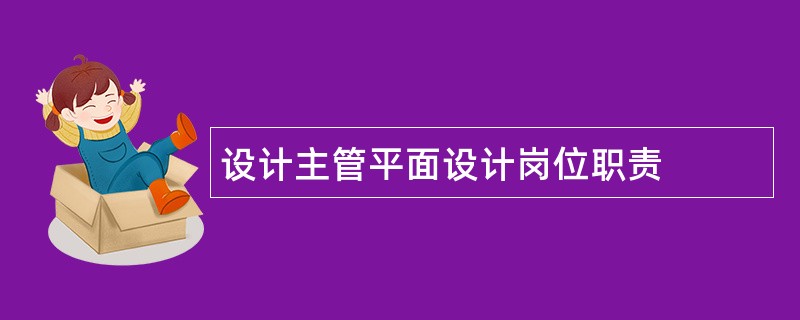 设计主管平面设计岗位职责